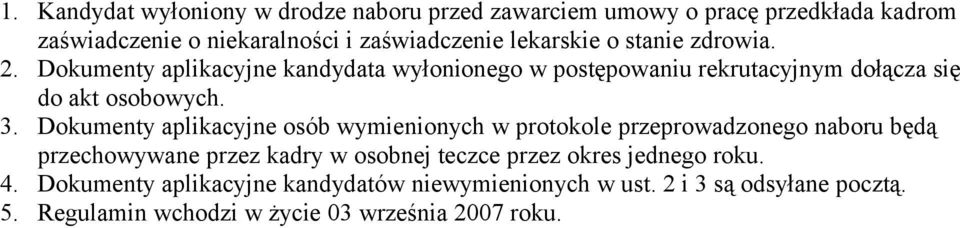 1. Kandydat wyłoniony w drodze naboru przed zawarciem umowy o pracę przedkłada kadrom zaświadczenie o niekaralności i zaświadczenie lekarskie o stanie zdrowia.
2. Dokumenty aplikacyjne kandydata wyłonionego w postępowaniu rekrutacyjnym dołącza się do akt osobowych.
3. Dokumenty aplikacyjne osób wymienionych w protokole przeprowadzonego naboru będą przechowywane przez kadry w osobnej teczce przez okres jednego roku.
4. Dokumenty aplikacyjne kandydatów niewymienionych w ust. 2 i 3 są odsyłane pocztą.
5. Regulamin wchodzi w życie 03 września 2007 roku.